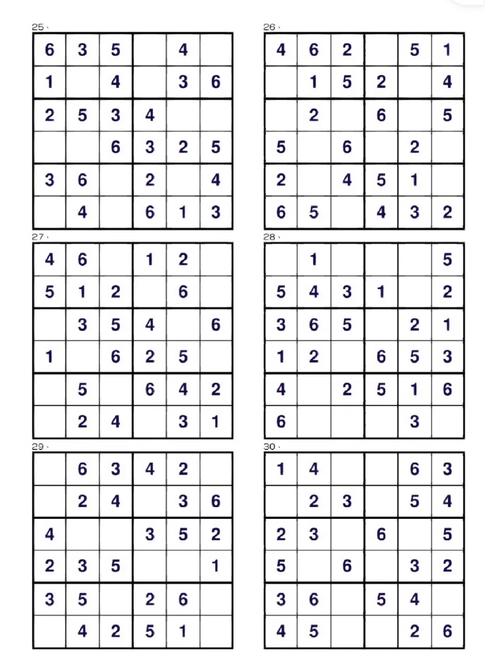 25.

| 6 | 3 | 5 |  | 4 |  |
|---|---|---|---|---|---|
| 1 |  | 4 |  | 3 | 6 |
| 2 | 5 | 3 | 4 |  |  |
|  |  | 6 | 3 | 2 | 5 |
| 3 | 6 |  | 2 |  | 4 |
|  | 4 |  | 6 | 1 | 3 |

26.

| 4 | 6 | 2 |  | 5 | 1 |
|---|---|---|---|---|---|
|  | 1 | 5 | 2 |  | 4 |
|  | 2 |  | 6 |  | 5 |
| 5 |  | 6 |  | 2 |  |
| 2 |  | 4 | 5 | 1 |  |
| 6 | 5 |  | 4 | 3 | 2 |

27.

| 4 | 6 |  | 1 | 2 |  |
|---|---|---|---|---|---|
| 5 | 1 | 2 |  | 6 |  |
|  | 3 | 5 | 4 |  | 6 |
| 1 |  | 6 | 2 | 5 |  |
|  | 5 |  | 6 | 4 | 2 |
|  | 2 | 4 |  | 3 | 1 |

28.

|  | 1 |  |  |  | 5 |
|---|---|---|---|---|---|
| 5 | 4 | 3 | 1 |  | 2 |
| 3 | 6 | 5 |  | 2 | 1 |
| 1 | 2 |  | 6 | 5 | 3 |
| 4 |  | 2 | 5 | 1 | 6 |
| 6 |  |  |  | 3 |  |

29.

|  | 6 | 3 | 4 | 2 |  |
|---|---|---|---|---|---|
|  | 2 | 4 |  | 3 | 6 |
| 4 |  |  | 3 | 5 | 2 |
| 2 | 3 | 5 |  |  | 1 |
| 3 | 5 |  | 2 | 6 |  |
|  | 4 | 2 | 5 | 1 |  |

30.

| 1 | 4 |  |  | 6 | 3 |
|---|---|---|---|---|---|
|  | 2 | 3 |  | 5 | 4 |
| 2 | 3 |  | 6 |  | 5 |
| 5 |  | 6 |  | 3 | 2 |
| 3 | 6 |  | 5 | 4 |  |
| 4 | 5 |  |  | 2 | 6 |